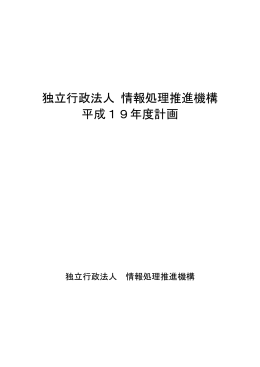 独立行政法人 情報処理推進機構
平成１９年度計画

独立行政法人　情報処理推進機構